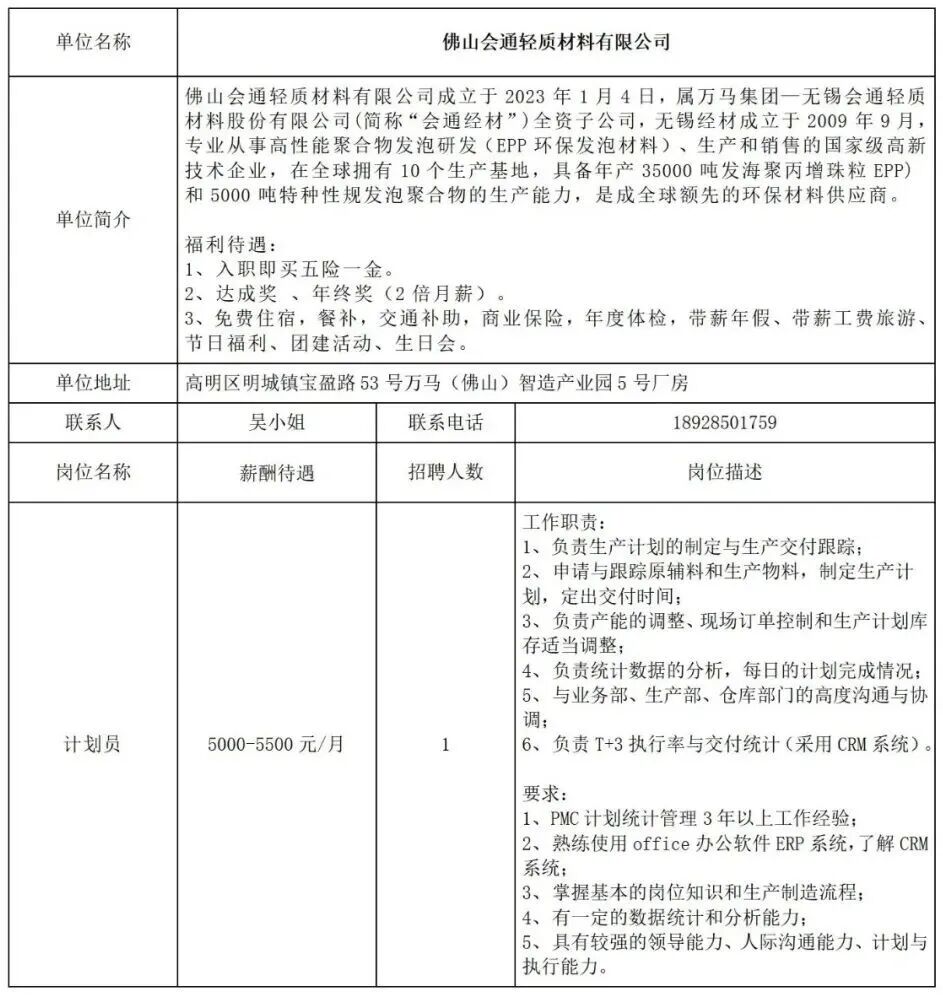 | 单位名称 | 佛山会通轻质材料有限公司 | | |
|---|---|---|---|
| 单位简介 | 佛山会通轻质材料有限公司成立于 2023 年 1 月 4 日，属万马集团—无锡会通轻质材料股份有限公司(简称“会通经材”)全资子公司，无锡经材成立于 2009 年 9 月，专业从事高性能聚合物发泡研发（EPP 环保发泡材料）、生产和销售的国家级高新技术企业，在全球拥有 10 个生产基地，具备年产 35000 吨发海聚丙增珠粒 EPP）和 5000 吨特种性规发泡聚合物的生产能力，是成全球额先的环保材料供应商。<br><br>福利待遇：<br>1、入职即买五险一金。<br>2、达成奖 、年终奖（2 倍月薪）。<br>3、免费住宿，餐补，交通补助，商业保险，年度体检，带薪年假、带薪工费旅游、节日福利、团建活动、生日会。 | | |
| 单位地址 | 高明区明城镇宝盈路 53 号万马（佛山）智造产业园 5 号厂房 | | |
| 联系人 | 吴小姐 | 联系电话 | 18928501759 |
| 岗位名称 | 薪酬待遇 | 招聘人数 | 岗位描述 |
| 计划员 | 5000-5500 元/月 | 1 | 工作职责：<br>1、负责生产计划的制定与生产交付跟踪；<br>2、申请与跟踪原辅料和生产物料，制定生产计划，定出交付时间；<br>3、负责产能的调整、现场订单控制和生产计划库存适当调整；<br>4、负责统计数据的分析，每日的计划完成情况；<br>5、与业务部、生产部、仓库部门的高度沟通与协调；<br>6、负责 T+3 执行率与交付统计（采用 CRM 系统）。<br><br>要求：<br>1、PMC 计划统计管理 3 年以上工作经验；<br>2、熟练使用 office 办公软件 ERP 系统，了解 CRM 系统；<br>3、掌握基本的岗位知识和生产制造流程；<br>4、有一定的数据统计和分析能力；<br>5、具有较强的领导能力、人际沟通能力、计划与执行能力。 |